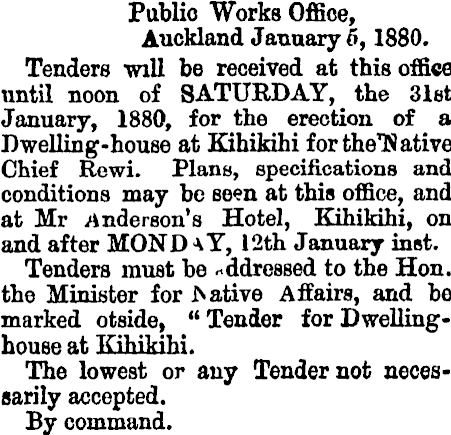 Public Works Office,
Auckland January 5, 1880.

Tenders will be received at this office until noon of SATURDAY, the 31st January, 1880, for the erection of a Dwelling-house at Kihikihi for the Native Chief Rewi. Plans, specifications and conditions may be seen at this office, and at Mr Anderson's Hotel, Kihikihi, on and after MONDAY, 12th January inst.

Tenders must be addressed to the Hon. the Minister for Native Affairs, and be marked otside, "Tender for Dwelling-house at Kihikihi.

The lowest or any Tender not necessarily accepted.

By command.